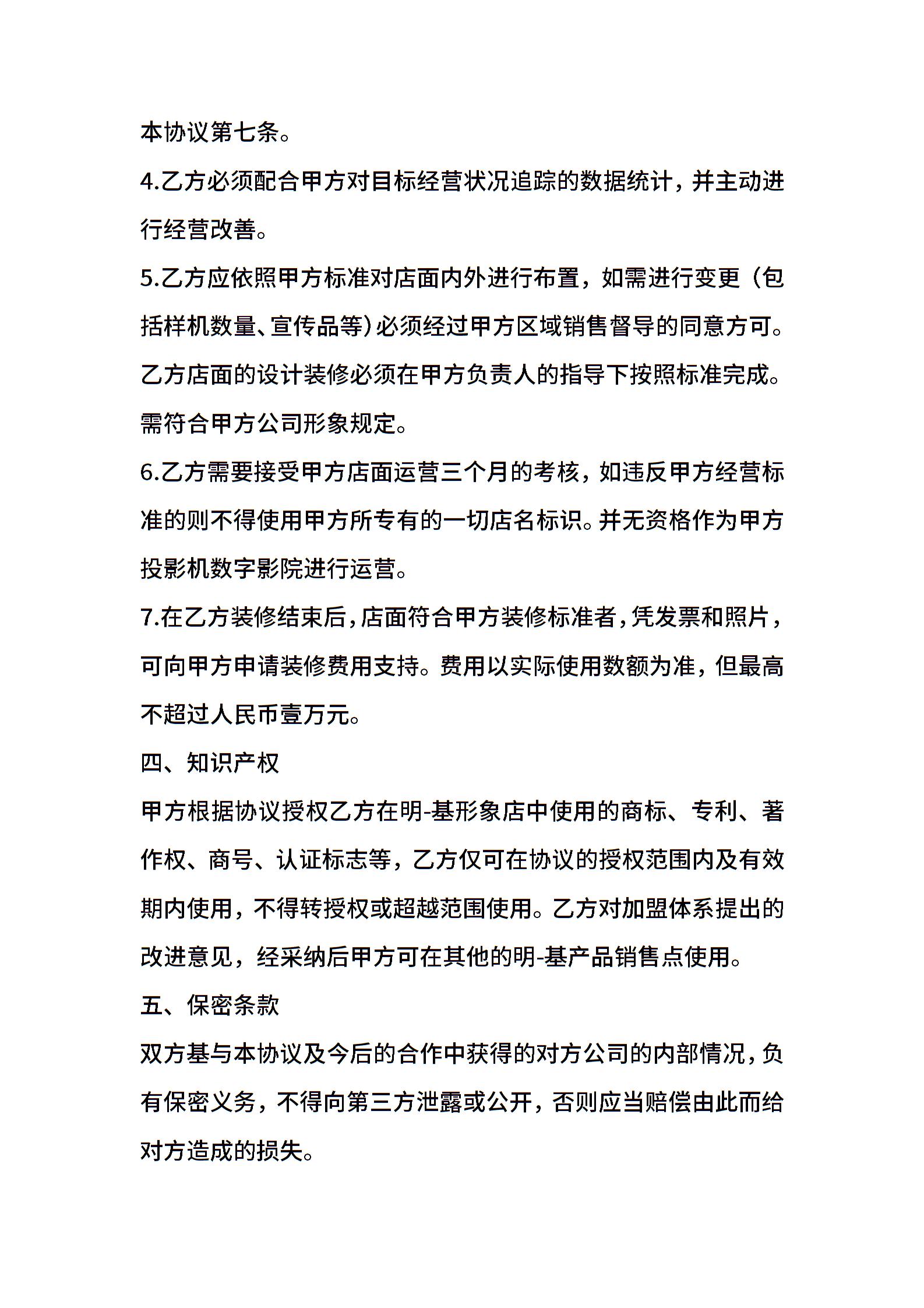 本协议第七条。

4.乙方必须配合甲方对目标经营状况追踪的数据统计，并主动进行经营改善。

5.乙方应依照甲方标准对店面内外进行布置，如需进行变更（包括样机数量、宣传品等）必须经过甲方区域销售督导的同意方可。乙方店面的设计装修必须在甲方负责人的指导下按照标准完成。需符合甲方公司形象规定。

6.乙方需要接受甲方店面运营三个月的考核，如违反甲方经营标准的则不得使用甲方所专有的一切店名标识。并无资格作为甲方投影机数字影院进行运营。

7.在乙方装修结束后，店面符合甲方装修标准者，凭发票和照片，可向甲方申请装修费用支持。费用以实际使用数额为准，但最高不超过人民币壹万元。

四、知识产权

甲方根据协议授权乙方在明-基形象店中使用的商标、专利、著作权、商号、认证标志等，乙方仅可在协议的授权范围内及有效期内使用，不得转授权或超越范围使用。乙方对加盟体系提出的改进意见，经采纳后甲方可在其他的明-基产品销售点使用。

五、保密条款

双方基与本协议及今后的合作中获得的对方公司的内部情况，负有保密义务，不得向第三方泄露或公开，否则应当赔偿由此而给对方造成的损失。